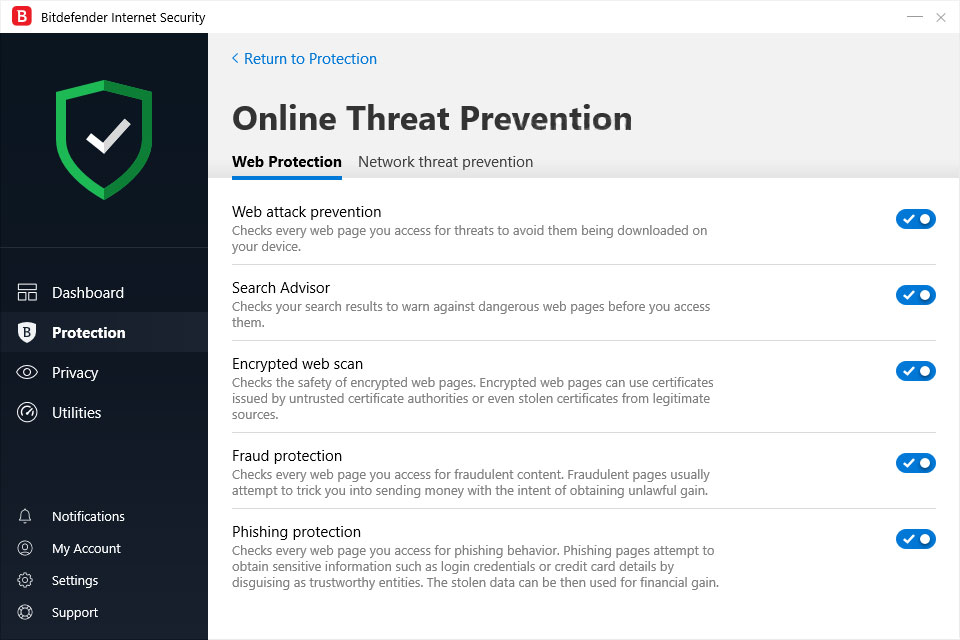 B Bitdefender Internet Security

Dashboard
Protection
Privacy
Utilities

Notifications
My Account
Settings
Support

< Return to Protection

Online Threat Prevention

Web Protection Network threat prevention

Web attack prevention
Checks every web page you access for threats to avoid them being downloaded on your device.

Search Advisor
Checks your search results to warn against dangerous web pages before you access them.

Encrypted web scan
Checks the safety of encrypted web pages. Encrypted web pages can use certificates issued by untrusted certificate authorities or even stolen certificates from legitimate sources.

Fraud protection
Checks every web page you access for fraudulent content. Fraudulent pages usually attempt to trick you into sending money with the intent of obtaining unlawful gain.

Phishing protection
Checks every web page you access for phishing behavior. Phishing pages attempt to obtain sensitive information such as login credentials or credit card details by disguising as trustworthy entities. The stolen data can be then used for financial gain.